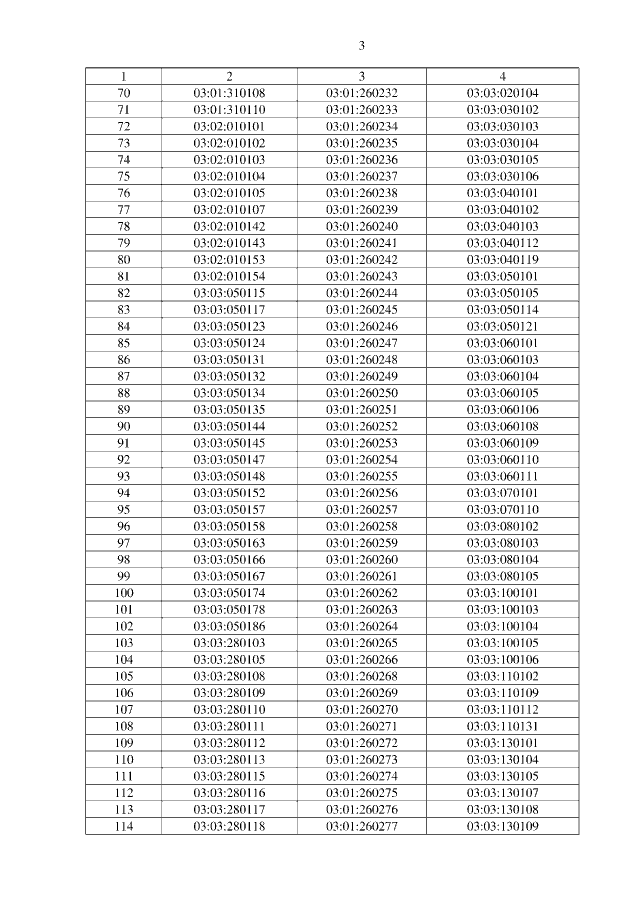 3

| 1 | 2 | 3 | 4 |
|---|---|---|---|
| 70 | 03:01:310108 | 03:01:260232 | 03:03:020104 |
| 71 | 03:01:310110 | 03:01:260233 | 03:03:030102 |
| 72 | 03:02:010101 | 03:01:260234 | 03:03:030103 |
| 73 | 03:02:010102 | 03:01:260235 | 03:03:030104 |
| 74 | 03:02:010103 | 03:01:260236 | 03:03:030105 |
| 75 | 03:02:010104 | 03:01:260237 | 03:03:030106 |
| 76 | 03:02:010105 | 03:01:260238 | 03:03:040101 |
| 77 | 03:02:010107 | 03:01:260239 | 03:03:040102 |
| 78 | 03:02:010142 | 03:01:260240 | 03:03:040103 |
| 79 | 03:02:010143 | 03:01:260241 | 03:03:040112 |
| 80 | 03:02:010153 | 03:01:260242 | 03:03:040119 |
| 81 | 03:02:010154 | 03:01:260243 | 03:03:050101 |
| 82 | 03:03:050115 | 03:01:260244 | 03:03:050105 |
| 83 | 03:03:050117 | 03:01:260245 | 03:03:050114 |
| 84 | 03:03:050123 | 03:01:260246 | 03:03:050121 |
| 85 | 03:03:050124 | 03:01:260247 | 03:03:060101 |
| 86 | 03:03:050131 | 03:01:260248 | 03:03:060103 |
| 87 | 03:03:050132 | 03:01:260249 | 03:03:060104 |
| 88 | 03:03:050134 | 03:01:260250 | 03:03:060105 |
| 89 | 03:03:050135 | 03:01:260251 | 03:03:060106 |
| 90 | 03:03:050144 | 03:01:260252 | 03:03:060108 |
| 91 | 03:03:050145 | 03:01:260253 | 03:03:060109 |
| 92 | 03:03:050147 | 03:01:260254 | 03:03:060110 |
| 93 | 03:03:050148 | 03:01:260255 | 03:03:060111 |
| 94 | 03:03:050152 | 03:01:260256 | 03:03:070101 |
| 95 | 03:03:050157 | 03:01:260257 | 03:03:070110 |
| 96 | 03:03:050158 | 03:01:260258 | 03:03:080102 |
| 97 | 03:03:050163 | 03:01:260259 | 03:03:080103 |
| 98 | 03:03:050166 | 03:01:260260 | 03:03:080104 |
| 99 | 03:03:050167 | 03:01:260261 | 03:03:080105 |
| 100 | 03:03:050174 | 03:01:260262 | 03:03:100101 |
| 101 | 03:03:050178 | 03:01:260263 | 03:03:100103 |
| 102 | 03:03:050186 | 03:01:260264 | 03:03:100104 |
| 103 | 03:03:280103 | 03:01:260265 | 03:03:100105 |
| 104 | 03:03:280105 | 03:01:260266 | 03:03:100106 |
| 105 | 03:03:280108 | 03:01:260268 | 03:03:110102 |
| 106 | 03:03:280109 | 03:01:260269 | 03:03:110109 |
| 107 | 03:03:280110 | 03:01:260270 | 03:03:110112 |
| 108 | 03:03:280111 | 03:01:260271 | 03:03:110131 |
| 109 | 03:03:280112 | 03:01:260272 | 03:03:130101 |
| 110 | 03:03:280113 | 03:01:260273 | 03:03:130104 |
| 111 | 03:03:280115 | 03:01:260274 | 03:03:130105 |
| 112 | 03:03:280116 | 03:01:260275 | 03:03:130107 |
| 113 | 03:03:280117 | 03:01:260276 | 03:03:130108 |
| 114 | 03:03:280118 | 03:01:260277 | 03:03:130109 |